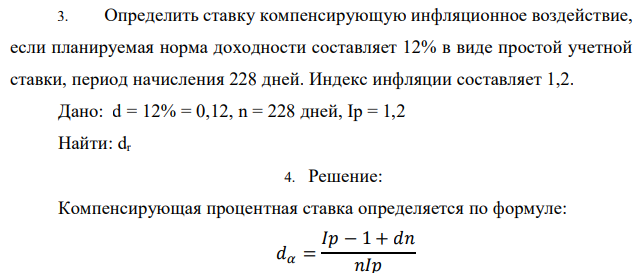 3. Определить ставку компенсирующую инфляционное воздействие, если планируемая норма доходности составляет 12% в виде простой учетной ставки, период начисления 228 дней. Индекс инфляции составляет 1,2.

Дано: d = 12% = 0,12, n = 228 дней, Ip = 1,2

Найти: $d_r$

4. Решение:

Компенсирующая процентная ставка определяется по формуле:

$d_\alpha = \frac{Ip - 1 + dn}{nIp}$